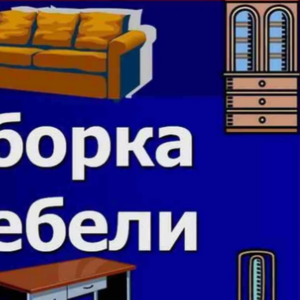 борка
ебели